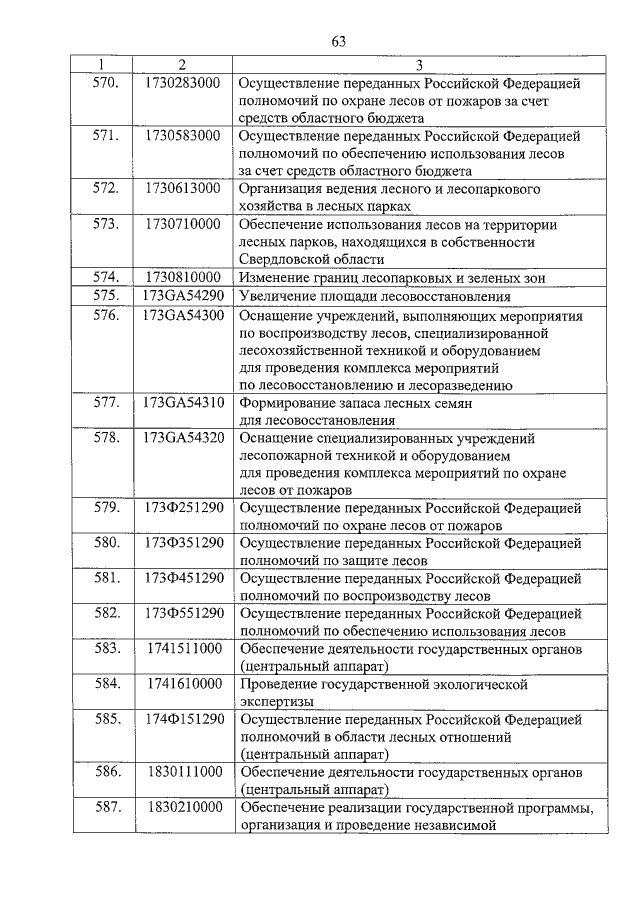 63

| 1 | 2 | 3 |
|---|---|---|
| 570. | 1730283000 | Осуществление переданных Российской Федерацией полномочий по охране лесов от пожаров за счет средств областного бюджета |
| 571. | 1730583000 | Осуществление переданных Российской Федерацией полномочий по обеспечению использования лесов за счет средств областного бюджета |
| 572. | 1730613000 | Организация ведения лесного и лесопаркового хозяйства в лесных парках |
| 573. | 1730710000 | Обеспечение использования лесов на территории лесных парков, находящихся в собственности Свердловской области |
| 574. | 1730810000 | Изменение границ лесопарковых и зеленых зон |
| 575. | 173GA54290 | Увеличение площади лесовосстановления |
| 576. | 173GA54300 | Оснащение учреждений, выполняющих мероприятия по воспроизводству лесов, специализированной лесохозяйственной техникой и оборудованием для проведения комплекса мероприятий по лесовосстановлению и лесоразведению |
| 577. | 173GA54310 | Формирование запаса лесных семян для лесовосстановления |
| 578. | 173GA54320 | Оснащение специализированных учреждений лесопожарной техникой и оборудованием для проведения комплекса мероприятий по охране лесов от пожаров |
| 579. | 173Ф251290 | Осуществление переданных Российской Федерацией полномочий по охране лесов от пожаров |
| 580. | 173Ф351290 | Осуществление переданных Российской Федерацией полномочий по защите лесов |
| 581. | 173Ф451290 | Осуществление переданных Российской Федерацией полномочий по воспроизводству лесов |
| 582. | 173Ф551290 | Осуществление переданных Российской Федерацией полномочий по обеспечению использования лесов |
| 583. | 1741511000 | Обеспечение деятельности государственных органов (центральный аппарат) |
| 584. | 1741610000 | Проведение государственной экологической экспертизы |
| 585. | 174Ф151290 | Осуществление переданных Российской Федерацией полномочий в области лесных отношений (центральный аппарат) |
| 586. | 1830111000 | Обеспечение деятельности государственных органов (центральный аппарат) |
| 587. | 1830210000 | Обеспечение реализации государственной программы, организация и проведение независимой |